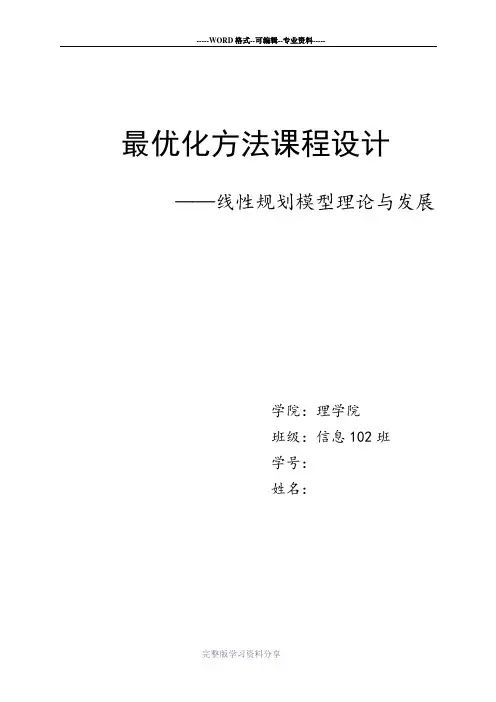 -----WORD格式--可编辑--专业资料-----

最优化方法课程设计

——线性规划模型理论与发展

学院：理学院

班级：信息102班

学号：

姓名：

完整版学习资料分享